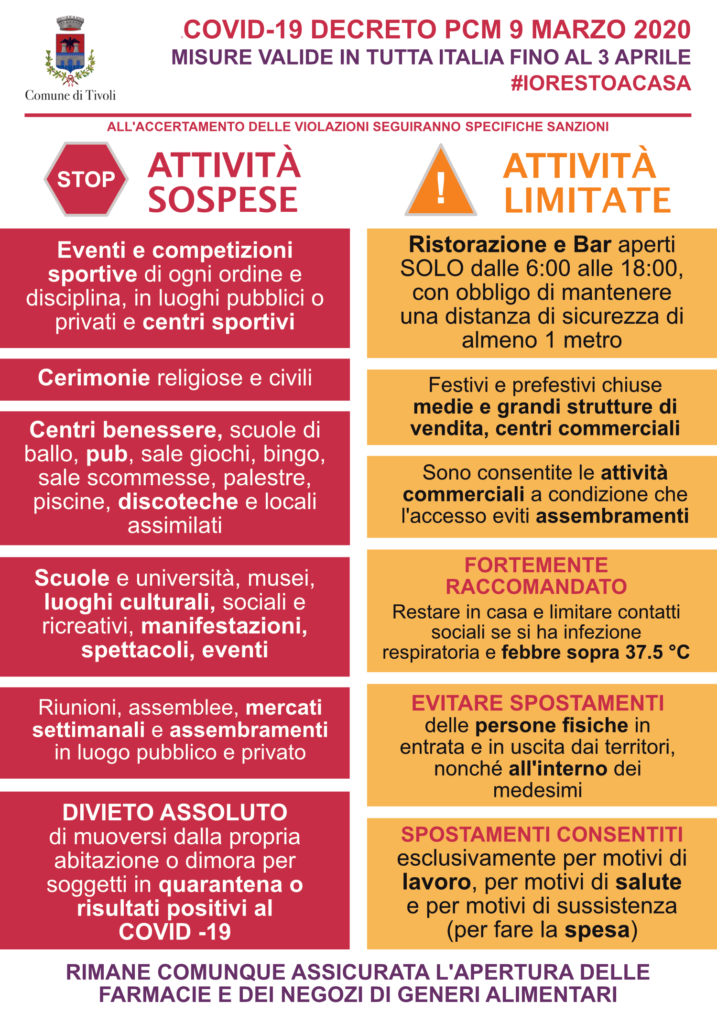 Comune di Tivoli

COVID-19 DECRETO PCM 9 MARZO 2020
MISURE VALIDE IN TUTTA ITALIA FINO AL 3 APRILE
#IORESTOACASA

ALL'ACCERTAMENTO DELLE VIOLAZIONI SEGUIRANNO SPECIFICHE SANZIONI

STOP

ATTIVITÀ SOSPESE

Eventi e competizioni sportive di ogni ordine e disciplina, in luoghi pubblici o privati e centri sportivi

Cerimonie religiose e civili

Centri benessere, scuole di ballo, pub, sale giochi, bingo, sale scommesse, palestre, piscine, discoteche e locali assimilati

Scuole e università, musei, luoghi culturali, sociali e ricreativi, manifestazioni, spettacoli, eventi

Riunioni, assemblee, mercati settimanali e assembramenti in luogo pubblico e privato

DIVIETO ASSOLUTO di muoversi dalla propria abitazione o dimora per soggetti in quarantena o risultati positivi al COVID -19

!

ATTIVITÀ LIMITATE

Ristorazione e Bar aperti SOLO dalle 6:00 alle 18:00, con obbligo di mantenere una distanza di sicurezza di almeno 1 metro

Festivi e prefestivi chiuse medie e grandi strutture di vendita, centri commerciali

Sono consentite le attività commerciali a condizione che l'accesso eviti assembramenti

FORTEMENTE RACCOMANDATO
Restare in casa e limitare contatti sociali se si ha infezione respiratoria e febbre sopra 37.5 °C

EVITARE SPOSTAMENTI
delle persone fisiche in entrata e in uscita dai territori, nonché all'interno dei medesimi

SPOSTAMENTI CONSENTITI
esclusivamente per motivi di lavoro, per motivi di salute e per motivi di sussistenza (per fare la spesa)

RIMANE COMUNQUE ASSICURATA L'APERTURA DELLE FARMACIE E DEI NEGOZI DI GENERI ALIMENTARI